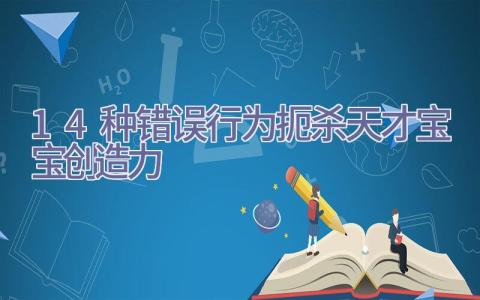 $H_2O$

14 种错误行为扼杀天才宝宝创造力